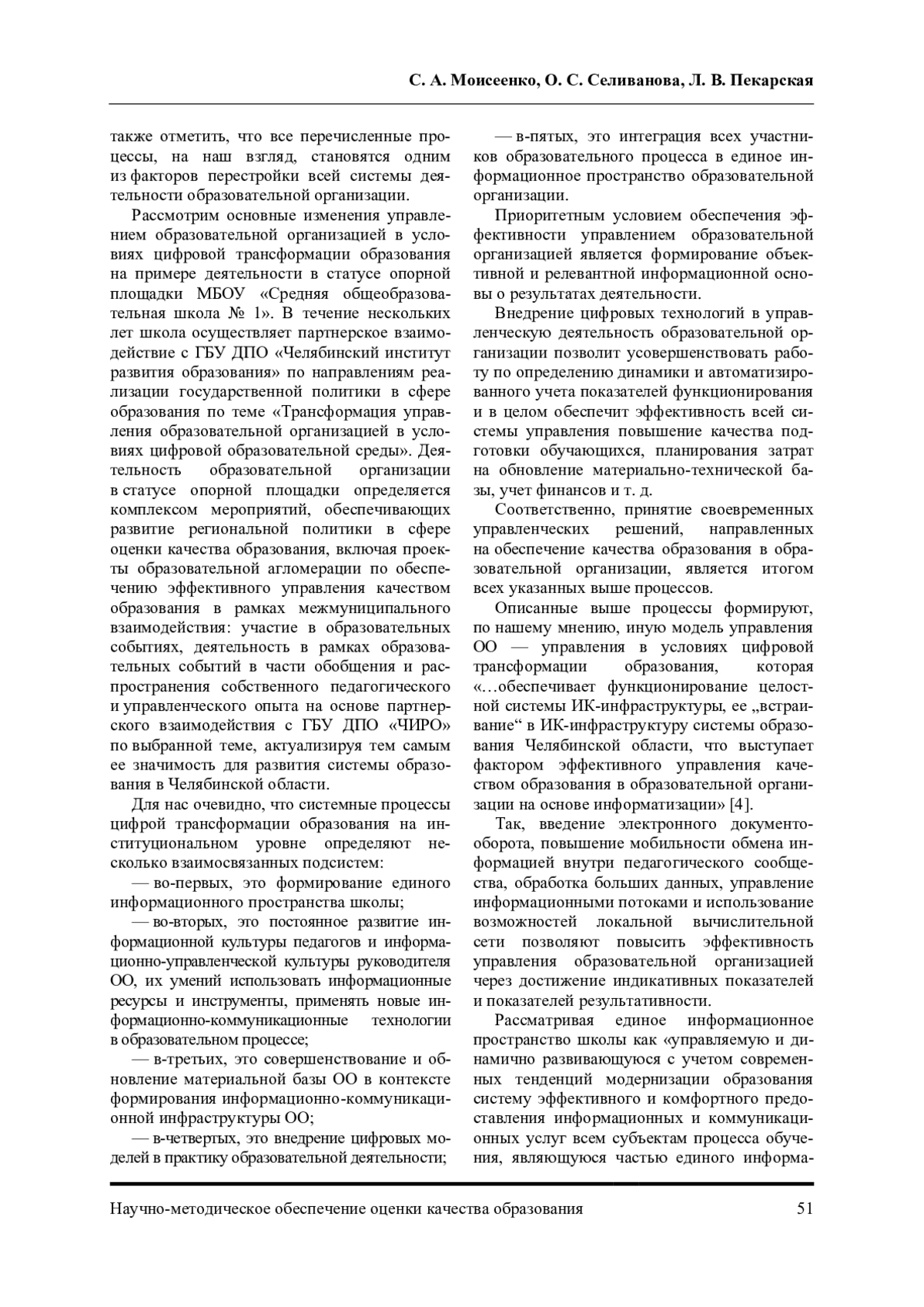 С. А. Моисеенко, О. С. Селиванова, Л. В. Пекарская

также отметить, что все перечисленные процессы, на наш взгляд, становятся одним из факторов перестройки всей системы деятельности образовательной организации.

Рассмотрим основные изменения управлением образовательной организацией в условиях цифровой трансформации образования на примере деятельности в статусе опорной площадки МБОУ «Средняя общеобразовательная школа № 1». В течение нескольких лет школа осуществляет партнерское взаимодействие с ГБУ ДПО «Челябинский институт развития образования» по направлениям реализации государственной политики в сфере образования по теме «Трансформация управления образовательной организацией в условиях цифровой образовательной среды». Деятельность образовательной организации в статусе опорной площадки определяется комплексом мероприятий, обеспечивающих развитие региональной политики в сфере оценки качества образования, включая проекты образовательной агломерации по обеспечению эффективного управления качеством образования в рамках межмуниципального взаимодействия: участие в образовательных событиях, деятельность в рамках образовательных событий в части обобщения и распространения собственного педагогического и управленческого опыта на основе партнерского взаимодействия с ГБУ ДПО «ЧИРО» по выбранной теме, актуализируя тем самым ее значимость для развития системы образования в Челябинской области.

Для нас очевидно, что системные процессы цифрой трансформации образования на институциональном уровне определяют несколько взаимосвязанных подсистем:

— во-первых, это формирование единого информационного пространства школы;

— во-вторых, это постоянное развитие информационной культуры педагогов и информационно-управленческой культуры руководителя ОО, их умений использовать информационные ресурсы и инструменты, применять новые информационно-коммуникационные технологии в образовательном процессе;

— в-третьих, это совершенствование и обновление материальной базы ОО в контексте формирования информационно-коммуникационной инфраструктуры ОО;

— в-четвертых, это внедрение цифровых моделей в практику образовательной деятельности;

— в-пятых, это интеграция всех участников образовательного процесса в единое информационное пространство образовательной организации.

Приоритетным условием обеспечения эффективности управлением образовательной организацией является формирование объективной и релевантной информационной основы о результатах деятельности.

Внедрение цифровых технологий в управленческую деятельность образовательной организации позволит усовершенствовать работу по определению динамики и автоматизированного учета показателей функционирования и в целом обеспечит эффективность всей системы управления повышение качества подготовки обучающихся, планирования затрат на обновление материально-технической базы, учет финансов и т. д.

Соответственно, принятие своевременных управленческих решений, направленных на обеспечение качества образования в образовательной организации, является итогом всех указанных выше процессов.

Описанные выше процессы формируют, по нашему мнению, иную модель управления ОО — управления в условиях цифровой трансформации образования, которая «…обеспечивает функционирование целостной системы ИК-инфраструктуры, ее „встраивание“ в ИК-инфраструктуру системы образования Челябинской области, что выступает фактором эффективного управления качеством образования в образовательной организации на основе информатизации» [4].

Так, введение электронного документооборота, повышение мобильности обмена информацией внутри педагогического сообщества, обработка больших данных, управление информационными потоками и использование возможностей локальной вычислительной сети позволяют повысить эффективность управления образовательной организацией через достижение индикативных показателей и показателей результативности.

Рассматривая единое информационное пространство школы как «управляемую и динамично развивающуюся с учетом современных тенденций модернизации образования систему эффективного и комфортного предоставления информационных и коммуникационных услуг всем субъектам процесса обучения, являющуюся частью единого информа-

Научно-методическое обеспечение оценки качества образования 51